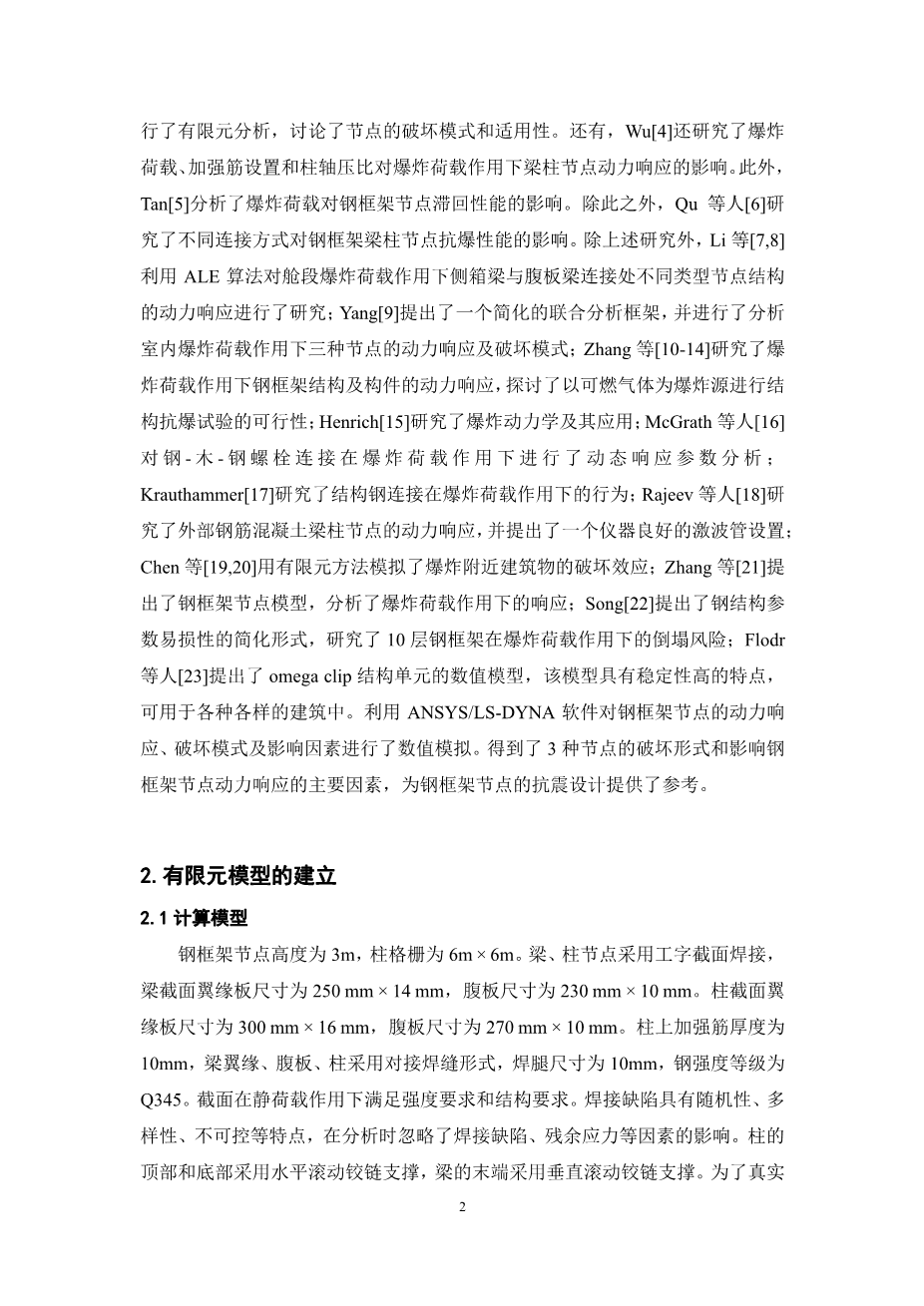 行了有限元分析，讨论了节点的破坏模式和适用性。还有，Wu[4]还研究了爆炸荷载、加强筋设置和柱轴压比对爆炸荷载作用下梁柱节点动力响应的影响。此外，Tan[5]分析了爆炸荷载对钢框架节点滞回性能的影响。除此之外，Qu 等人[6]研究了不同连接方式对钢框架梁柱节点抗爆性能的影响。除上述研究外，Li 等[7,8]利用 ALE 算法对舱段爆炸荷载作用下侧箱梁与腹板梁连接处不同类型节点结构的动力响应进行了研究；Yang[9]提出了一个简化的联合分析框架，并进行了分析室内爆炸荷载作用下三种节点的动力响应及破坏模式；Zhang 等[10-14]研究了爆炸荷载作用下钢框架结构及构件的动力响应，探讨了以可燃气体为爆炸源进行结构抗爆试验的可行性；Henrich[15]研究了爆炸动力学及其应用；McGrath 等人[16]对钢-木-钢螺栓连接在爆炸荷载作用下进行了动态响应参数分析；Krauthammer[17]研究了结构钢连接在爆炸荷载作用下的行为；Rajeev 等人[18]研究了外部钢筋混凝土梁柱节点的动力响应，并提出了一个仪器良好的激波管设置；Chen 等[19,20]用有限元方法模拟了爆炸附近建筑物的破坏效应；Zhang 等[21]提出了钢框架节点模型，分析了爆炸荷载作用下的响应；Song[22]提出了钢结构参数易损性的简化形式，研究了 10 层钢框架在爆炸荷载作用下的倒塌风险；Flodr 等人[23]提出了 omega clip 结构单元的数值模型，该模型具有稳定性高的特点，可用于各种各样的建筑中。利用 ANSYS/LS-DYNA 软件对钢框架节点的动力响应、破坏模式及影响因素进行了数值模拟。得到了 3 种节点的破坏形式和影响钢框架节点动力响应的主要因素，为钢框架节点的抗震设计提供了参考。

2. 有限元模型的建立

2.1 计算模型

钢框架节点高度为 3m，柱格栅为 6m × 6m。梁、柱节点采用工字截面焊接，梁截面翼缘板尺寸为 250 mm × 14 mm，腹板尺寸为 230 mm × 10 mm。柱截面翼缘板尺寸为 300 mm × 16 mm，腹板尺寸为 270 mm × 10 mm。柱上加强筋厚度为 10mm，梁翼缘、腹板、柱采用对接焊缝形式，焊腿尺寸为 10mm，钢强度等级为 Q345。截面在静荷载作用下满足强度要求和结构要求。焊接缺陷具有随机性、多样性、不可控等特点，在分析时忽略了焊接缺陷、残余应力等因素的影响。柱的顶部和底部采用水平滚动铰链支撑，梁的末端采用垂直滚动铰链支撑。为了真实

2